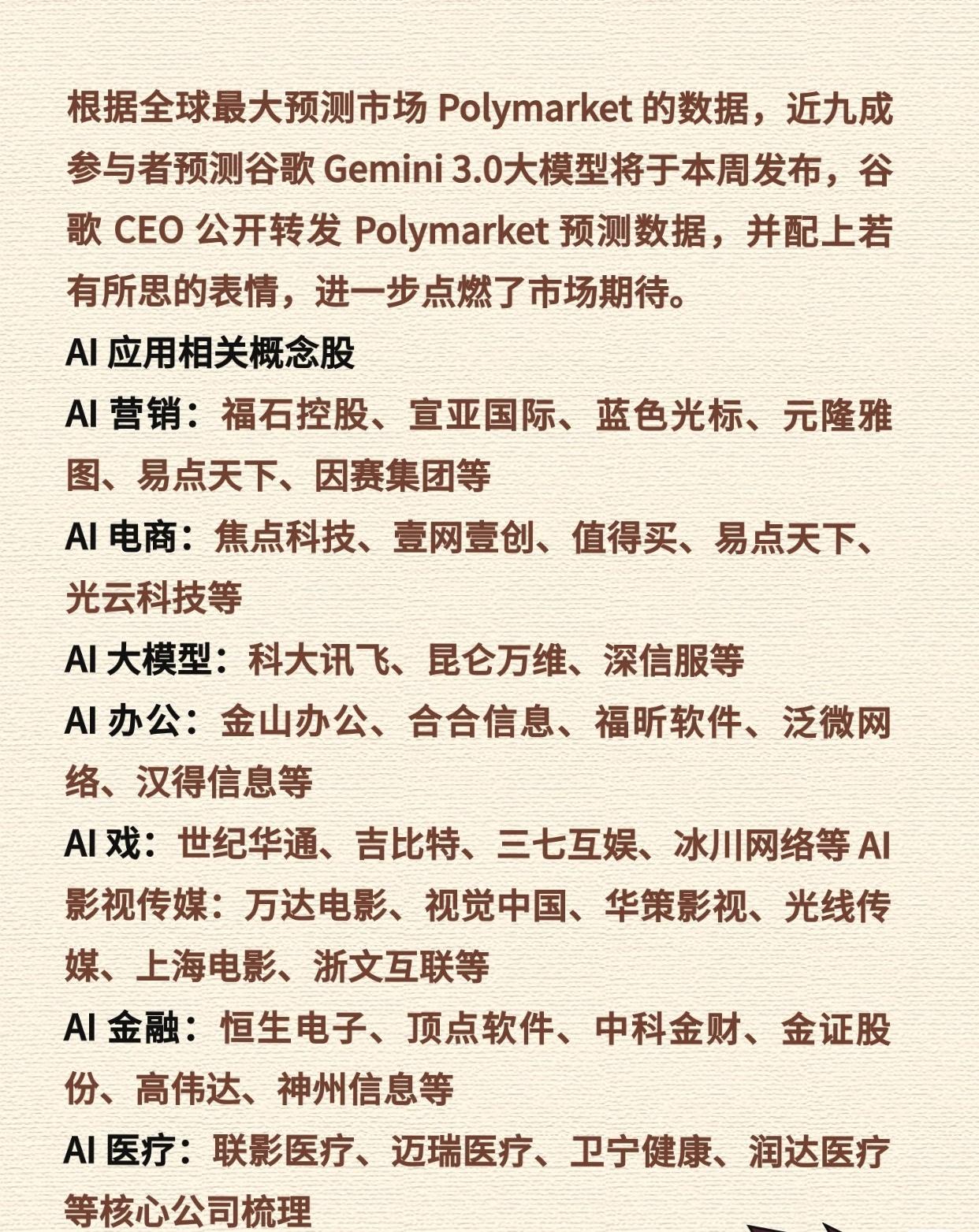 根据全球最大预测市场 Polymarket 的数据，近九成参与者预测谷歌 Gemini 3.0大模型将于本周发布，谷歌 CEO 公开转发 Polymarket 预测数据，并配上若有所思的表情，进一步点燃了市场期待。

AI 应用相关概念股

AI 营销：福石控股、宣亚国际、蓝色光标、元隆雅图、易点天下、因赛集团等

AI 电商：焦点科技、壹网壹创、值得买、易点天下、光云科技等

AI 大模型：科大讯飞、昆仑万维、深信服等

AI 办公：金山办公、合合信息、福昕软件、泛微网络、汉得信息等

AI 戏：世纪华通、吉比特、三七互娱、冰川网络等 AI 影视传媒：万达电影、视觉中国、华策影视、光线传媒、上海电影、浙文互联等

AI 金融：恒生电子、顶点软件、中科金财、金证股份、高伟达、神州信息等

AI 医疗：联影医疗、迈瑞医疗、卫宁健康、润达医疗等核心公司梳理